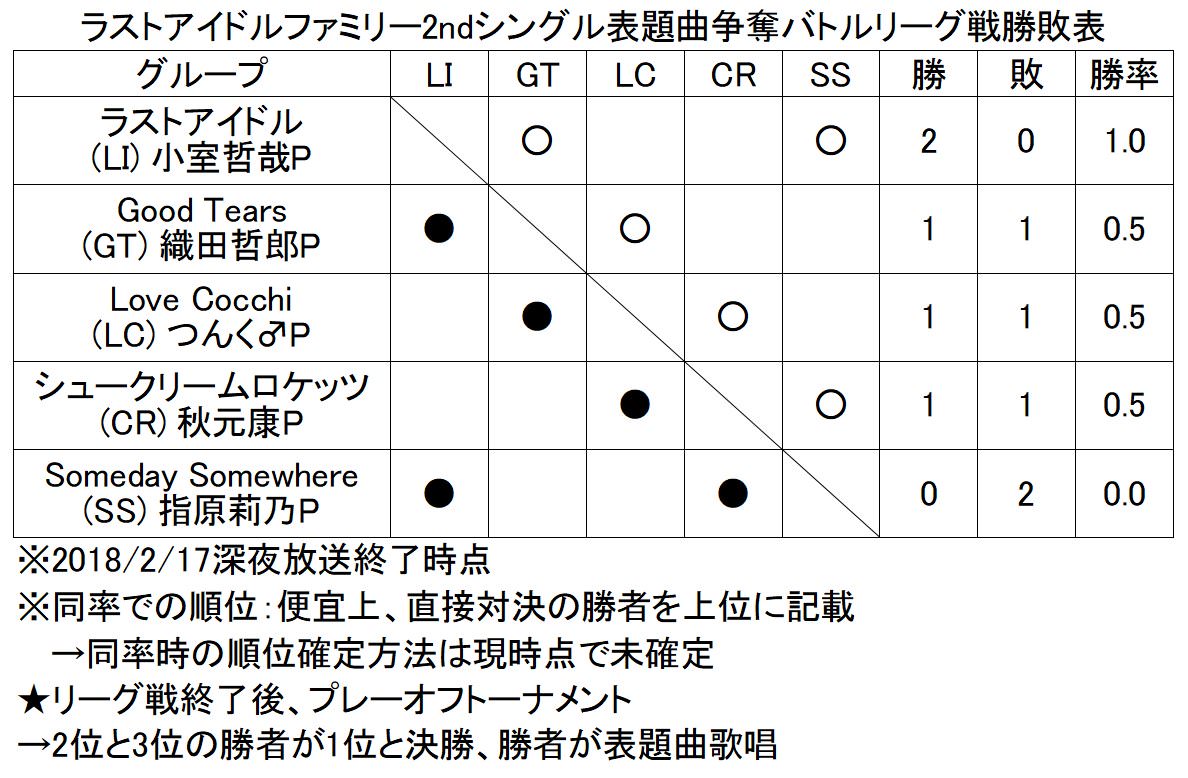 ラストアイドルファミリー2ndシングル表題曲争奪バトルリーグ戦勝敗表

| グループ | LI | GT | LC | CR | SS | 勝 | 敗 | 勝率 |
|---|---|---|---|---|---|---|---|---|
| ラストアイドル (LI) 小室哲哉P | | ○ | | | ○ | 2 | 0 | 1.0 |
| Good Tears (GT) 織田哲郎P | ● | | ○ | | | 1 | 1 | 0.5 |
| Love Cocchi (LC) つんく♂P | | ● | | ○ | | 1 | 1 | 0.5 |
| シュークリームロケッツ (CR) 秋元康P | | | ● | | ○ | 1 | 1 | 0.5 |
| Someday Somewhere (SS) 指原莉乃P | ● | | | ● | | 0 | 2 | 0.0 |

※2018/2/17深夜放送終了時点
※同率での順位：便宜上、直接対決の勝者を上位に記載
→同率時の順位確定方法は現時点で未確定
★リーグ戦終了後、プレーオフトーナメント
→2位と3位の勝者が1位と決勝、勝者が表題曲歌唱